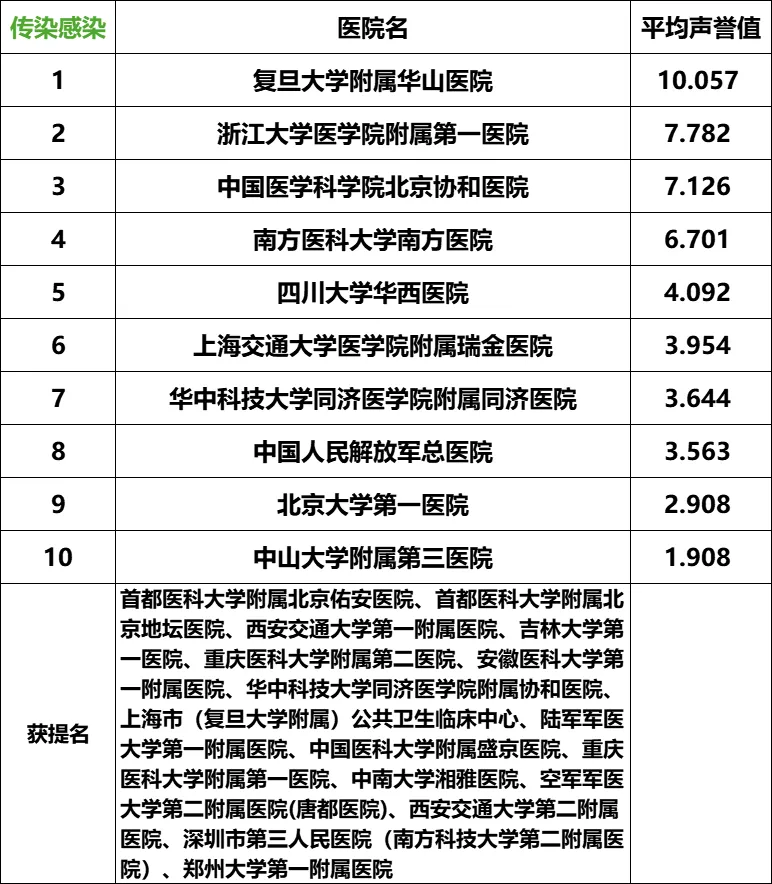 | 传染感染 | 医院名 | 平均声誉值 |
|---|---|---|
| 1 | 复旦大学附属华山医院 | 10.057 |
| 2 | 浙江大学医学院附属第一医院 | 7.782 |
| 3 | 中国医学科学院北京协和医院 | 7.126 |
| 4 | 南方医科大学南方医院 | 6.701 |
| 5 | 四川大学华西医院 | 4.092 |
| 6 | 上海交通大学医学院附属瑞金医院 | 3.954 |
| 7 | 华中科技大学同济医学院附属同济医院 | 3.644 |
| 8 | 中国人民解放军总医院 | 3.563 |
| 9 | 北京大学第一医院 | 2.908 |
| 10 | 中山大学附属第三医院 | 1.908 |
| 获提名 | 首都医科大学附属北京佑安医院、首都医科大学附属北京地坛医院、西安交通大学第一附属医院、吉林大学第一医院、重庆医科大学附属第二医院、安徽医科大学第一附属医院、华中科技大学同济医学院附属协和医院、上海市（复旦大学附属）公共卫生临床中心、陆军军医大学第一附属医院、中国医科大学附属盛京医院、重庆医科大学附属第一医院、中南大学湘雅医院、空军军医大学第二附属医院(唐都医院)、西安交通大学第二附属医院、深圳市第三人民医院（南方科技大学第二附属医院）、郑州大学第一附属医院 | |